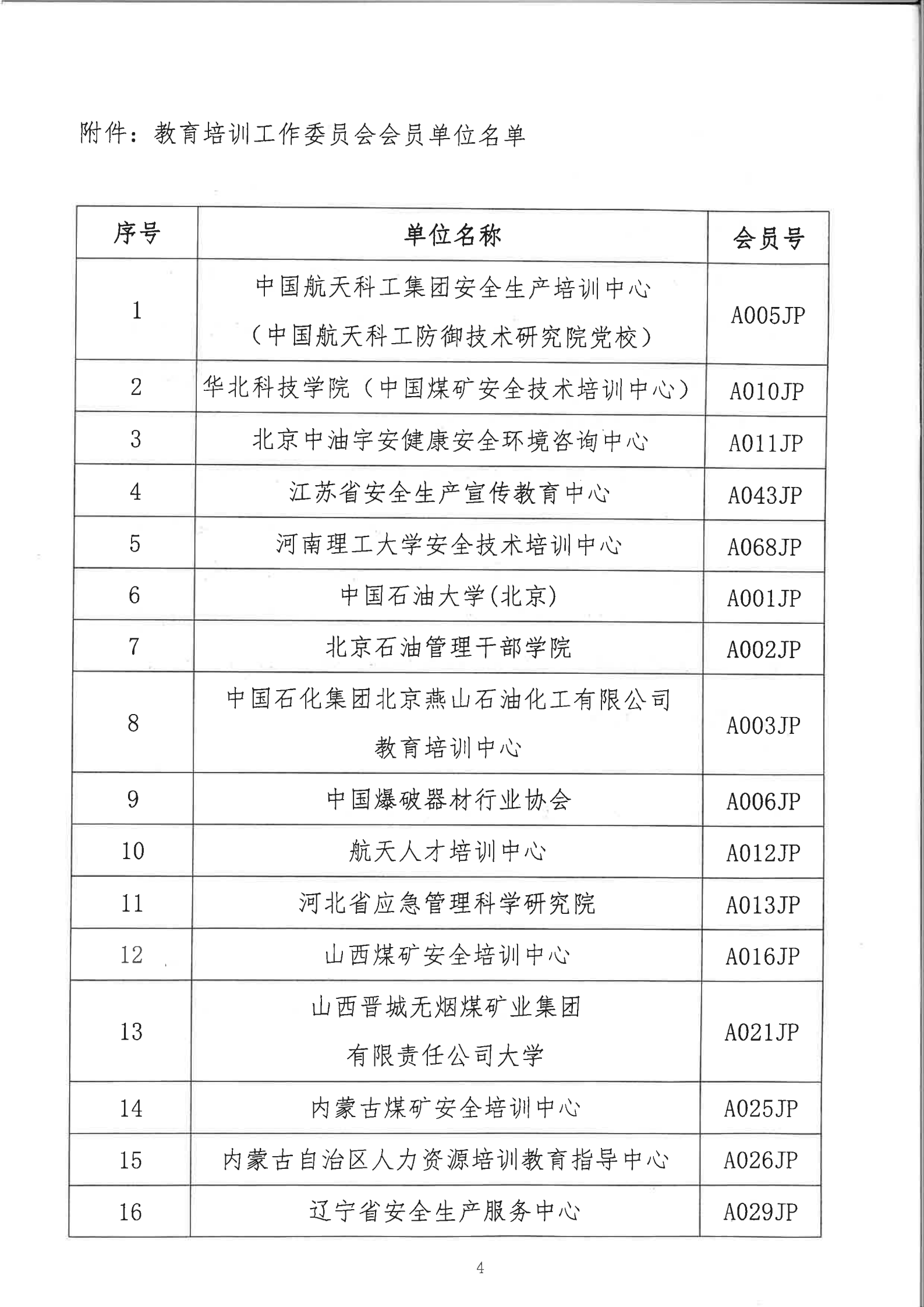 附件：教育培训工作委员会会员单位名单

| 序号 | 单位名称 | 会员号 |
|---|---|---|
| 1 | 中国航天科工集团安全生产培训中心（中国航天科工防御技术研究院党校） | A005JP |
| 2 | 华北科技学院（中国煤矿安全技术培训中心） | A010JP |
| 3 | 北京中油宇安健康安全环境咨询中心 | A011JP |
| 4 | 江苏省安全生产宣传教育中心 | A043JP |
| 5 | 河南理工大学安全技术培训中心 | A068JP |
| 6 | 中国石油大学(北京) | A001JP |
| 7 | 北京石油管理干部学院 | A002JP |
| 8 | 中国石化集团北京燕山石油化工有限公司教育培训中心 | A003JP |
| 9 | 中国爆破器材行业协会 | A006JP |
| 10 | 航天人才培训中心 | A012JP |
| 11 | 河北省应急管理科学研究院 | A013JP |
| 12 | 山西煤矿安全培训中心 | A016JP |
| 13 | 山西晋城无烟煤矿业集团有限责任公司大学 | A021JP |
| 14 | 内蒙古煤矿安全培训中心 | A025JP |
| 15 | 内蒙古自治区人力资源培训教育指导中心 | A026JP |
| 16 | 辽宁省安全生产服务中心 | A029JP |

4